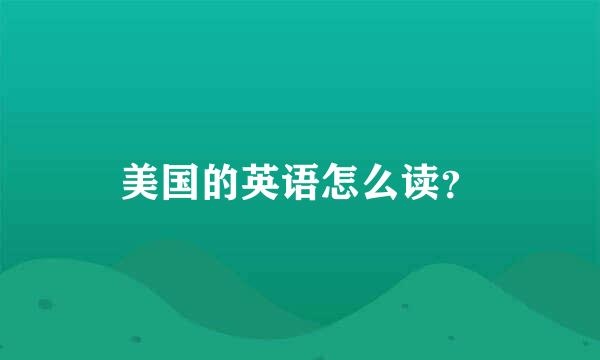 美国的英语怎么读?